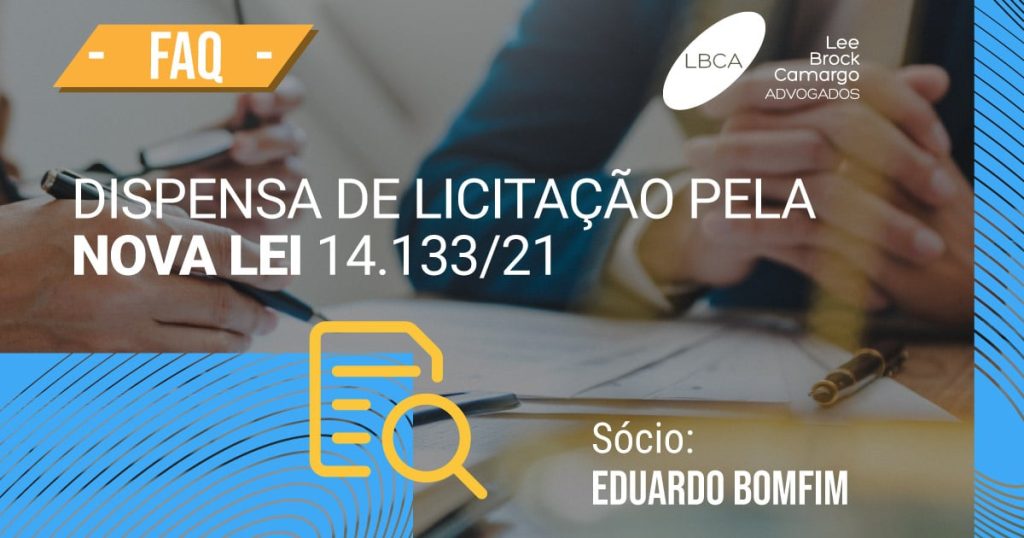 - FAQ -

LBCA
Lee
Brock
Camargo
ADVOGADOS

DISPENSA DE LICITAÇÃO PELA
NOVA LEI 14.133/21

Sócio:
EDUARDO BOMFIM